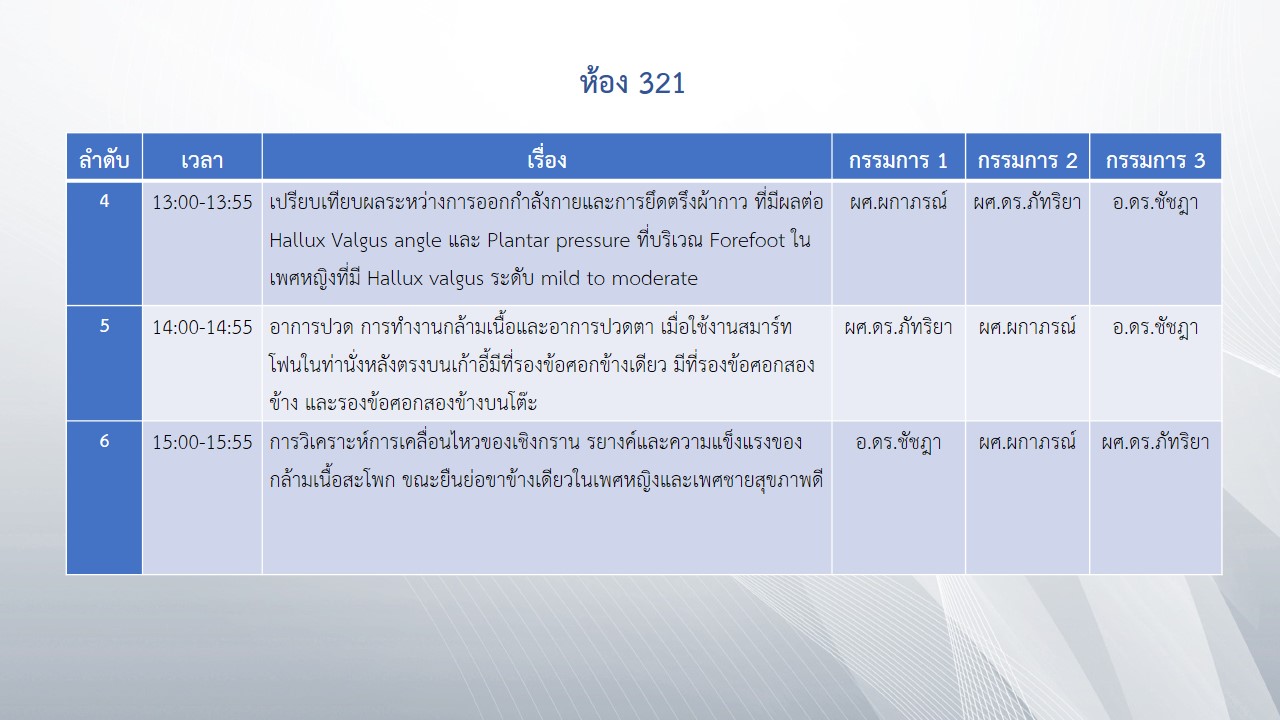 ห้อง 321

| ลำดับ | เวลา | เรื่อง | กรรมการ 1 | กรรมการ 2 | กรรมการ 3 |
|---|---|---|---|---|---|
| 4 | 13:00-13:55 | เปรียบเทียบผลระหว่างการออกกำลังกายและการยึดตรึงผ้ากาว ที่มีผลต่อ Hallux Valgus angle และ Plantar pressure ที่บริเวณ Forefoot ในเพศหญิงที่มี Hallux valgus ระดับ mild to moderate | ผศ.ผกาภรณ์ | ผศ.ดร.ภัทริยา | อ.ดร.ชัชฎา |
| 5 | 14:00-14:55 | อาการปวด การทำงานกล้ามเนื้อและอาการปวดตา เมื่อใช้งานสมาร์ทโฟนในท่านั่งหลังตรงบนเก้าอี้มีที่รองข้อศอกข้างเดียว มีที่รองข้อศอกสองข้าง และรองข้อศอกสองข้างบนโต๊ะ | ผศ.ดร.ภัทริยา | ผศ.ผกาภรณ์ | อ.ดร.ชัชฎา |
| 6 | 15:00-15:55 | การวิเคราะห์การเคลื่อนไหวของเชิงกราน รยางค์และความแข็งแรงของกล้ามเนื้อสะโพก ขณะยืนย่อขาข้างเดียวในเพศหญิงและเพศชายสุขภาพดี | อ.ดร.ชัชฎา | ผศ.ผกาภรณ์ | ผศ.ดร.ภัทริยา |